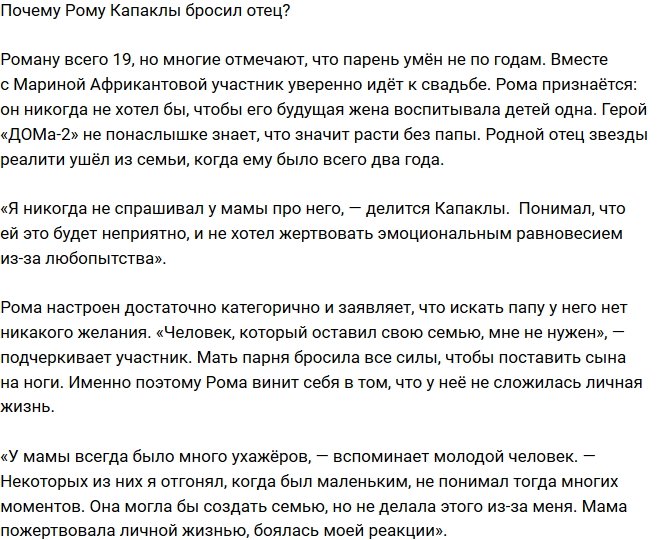 Почему Рому Капаклы бросил отец?

Роману всего 19, но многие отмечают, что парень умён не по годам. Вместе с Мариной Африкантовой участник уверенно идёт к свадьбе. Рома признаётся: он никогда не хотел бы, чтобы его будущая жена воспитывала детей одна. Герой «ДОМа-2» не понаслышке знает, что значит расти без папы. Родной отец звезды реалити ушёл из семьи, когда ему было всего два года.

«Я никогда не спрашивал у мамы про него, — делится Капаклы.  Понимал, что ей это будет неприятно, и не хотел жертвовать эмоциональным равновесием из-за любопытства».

Рома настроен достаточно категорично и заявляет, что искать папу у него нет никакого желания. «Человек, который оставил свою семью, мне не нужен», — подчеркивает участник. Мать парня бросила все силы, чтобы поставить сына на ноги. Именно поэтому Рома винит себя в том, что у неё не сложилась личная жизнь.

«У мамы всегда было много ухажёров, — вспоминает молодой человек. — Некоторых из них я отгонял, когда был маленьким, не понимал тогда многих моментов. Она могла бы создать семью, но не делала этого из-за меня. Мама пожертвовала личной жизнью, боялась моей реакции».